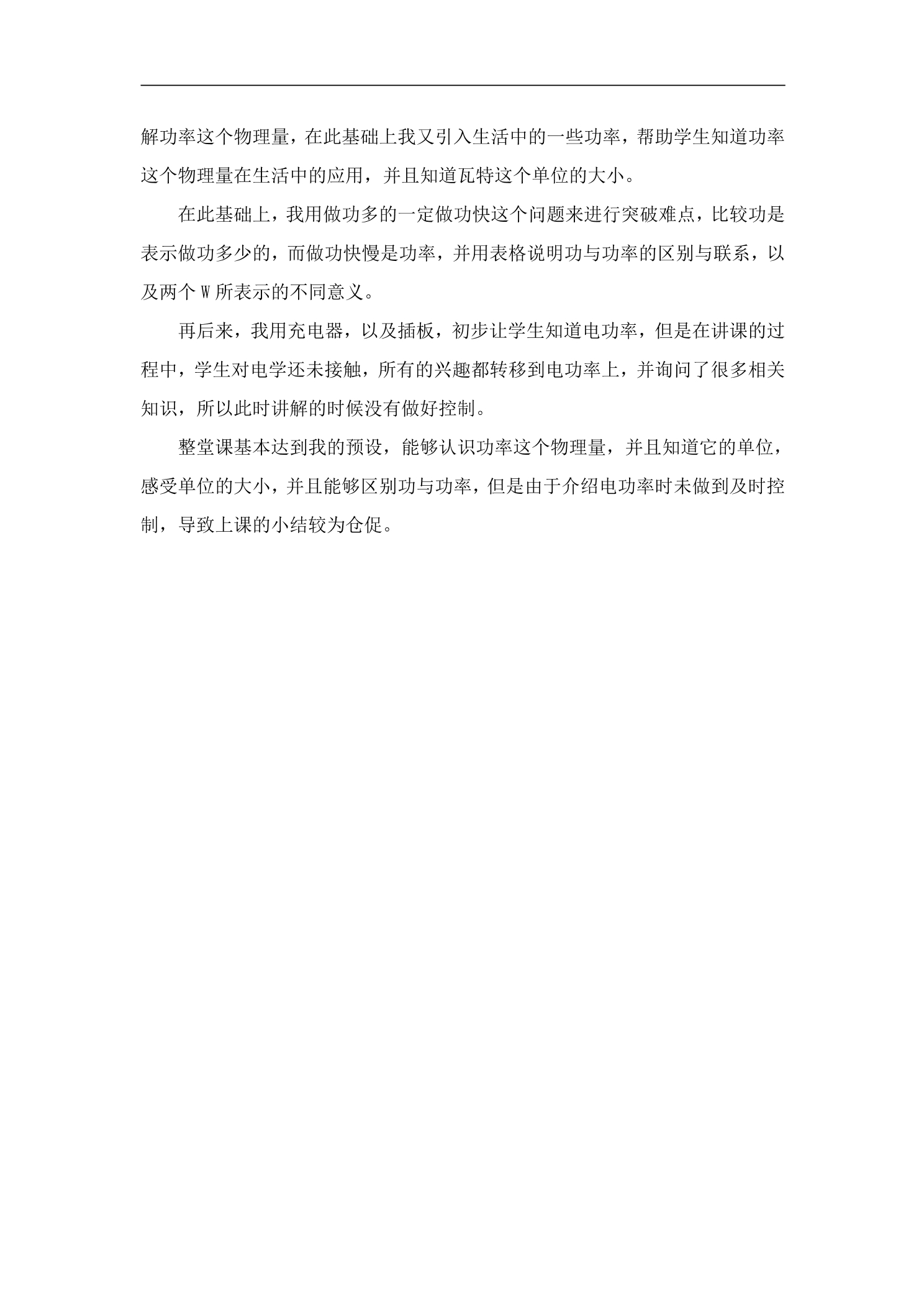 解功率这个物理量，在此基础上我又引入生活中的一些功率，帮助学生知道功率这个物理量在生活中的应用，并且知道瓦特这个单位的大小。

在此基础上，我用做功多的一定做功快这个问题来进行突破难点，比较功是表示做功多少的，而做功快慢是功率，并用表格说明功与功率的区别与联系，以及两个 W 所表示的不同意义。

再后来，我用充电器，以及插板，初步让学生知道电功率，但是在讲课的过程中，学生对电学还未接触，所有的兴趣都转移到电功率上，并询问了很多相关知识，所以此时讲解的时候没有做好控制。

整堂课基本达到我的预设，能够认识功率这个物理量，并且知道它的单位，感受单位的大小，并且能够区别功与功率，但是由于介绍电功率时未做到及时控制，导致上课的小结较为仓促。